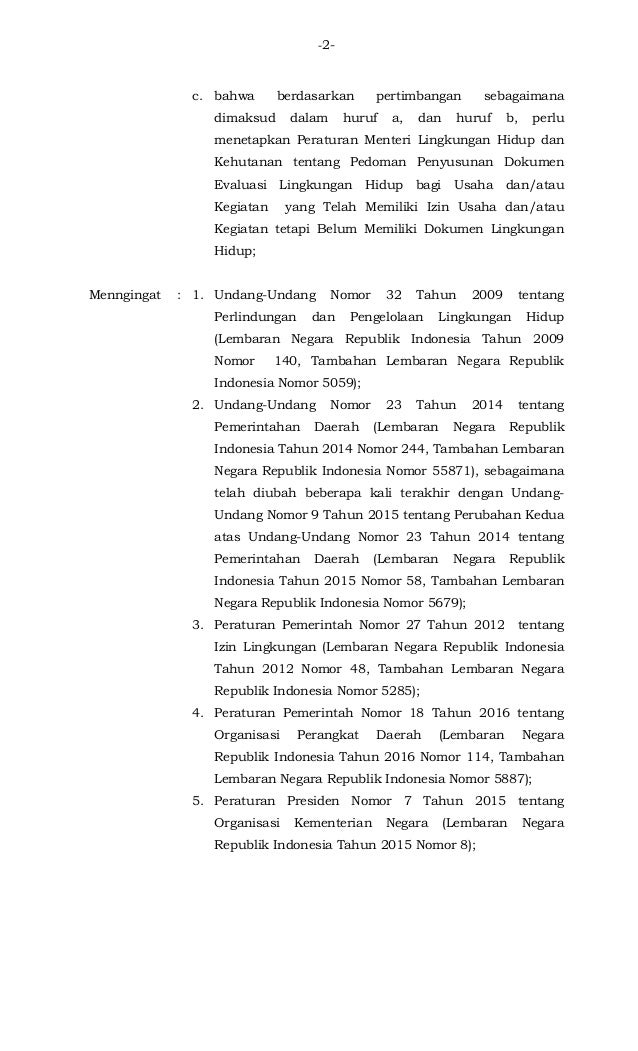 -2-

c. bahwa berdasarkan pertimbangan sebagaimana dimaksud dalam huruf a, dan huruf b, perlu menetapkan Peraturan Menteri Lingkungan Hidup dan Kehutanan tentang Pedoman Penyusunan Dokumen Evaluasi Lingkungan Hidup bagi Usaha dan/atau Kegiatan yang Telah Memiliki Izin Usaha dan/atau Kegiatan tetapi Belum Memiliki Dokumen Lingkungan Hidup;

Menngingat : 1. Undang-Undang Nomor 32 Tahun 2009 tentang Perlindungan dan Pengelolaan Lingkungan Hidup (Lembaran Negara Republik Indonesia Tahun 2009 Nomor 140, Tambahan Lembaran Negara Republik Indonesia Nomor 5059);

2. Undang-Undang Nomor 23 Tahun 2014 tentang Pemerintahan Daerah (Lembaran Negara Republik Indonesia Tahun 2014 Nomor 244, Tambahan Lembaran Negara Republik Indonesia Nomor 55871), sebagaimana telah diubah beberapa kali terakhir dengan Undang-Undang Nomor 9 Tahun 2015 tentang Perubahan Kedua atas Undang-Undang Nomor 23 Tahun 2014 tentang Pemerintahan Daerah (Lembaran Negara Republik Indonesia Tahun 2015 Nomor 58, Tambahan Lembaran Negara Republik Indonesia Nomor 5679);

3. Peraturan Pemerintah Nomor 27 Tahun 2012 tentang Izin Lingkungan (Lembaran Negara Republik Indonesia Tahun 2012 Nomor 48, Tambahan Lembaran Negara Republik Indonesia Nomor 5285);

4. Peraturan Pemerintah Nomor 18 Tahun 2016 tentang Organisasi Perangkat Daerah (Lembaran Negara Republik Indonesia Tahun 2016 Nomor 114, Tambahan Lembaran Negara Republik Indonesia Nomor 5887);

5. Peraturan Presiden Nomor 7 Tahun 2015 tentang Organisasi Kementerian Negara (Lembaran Negara Republik Indonesia Tahun 2015 Nomor 8);